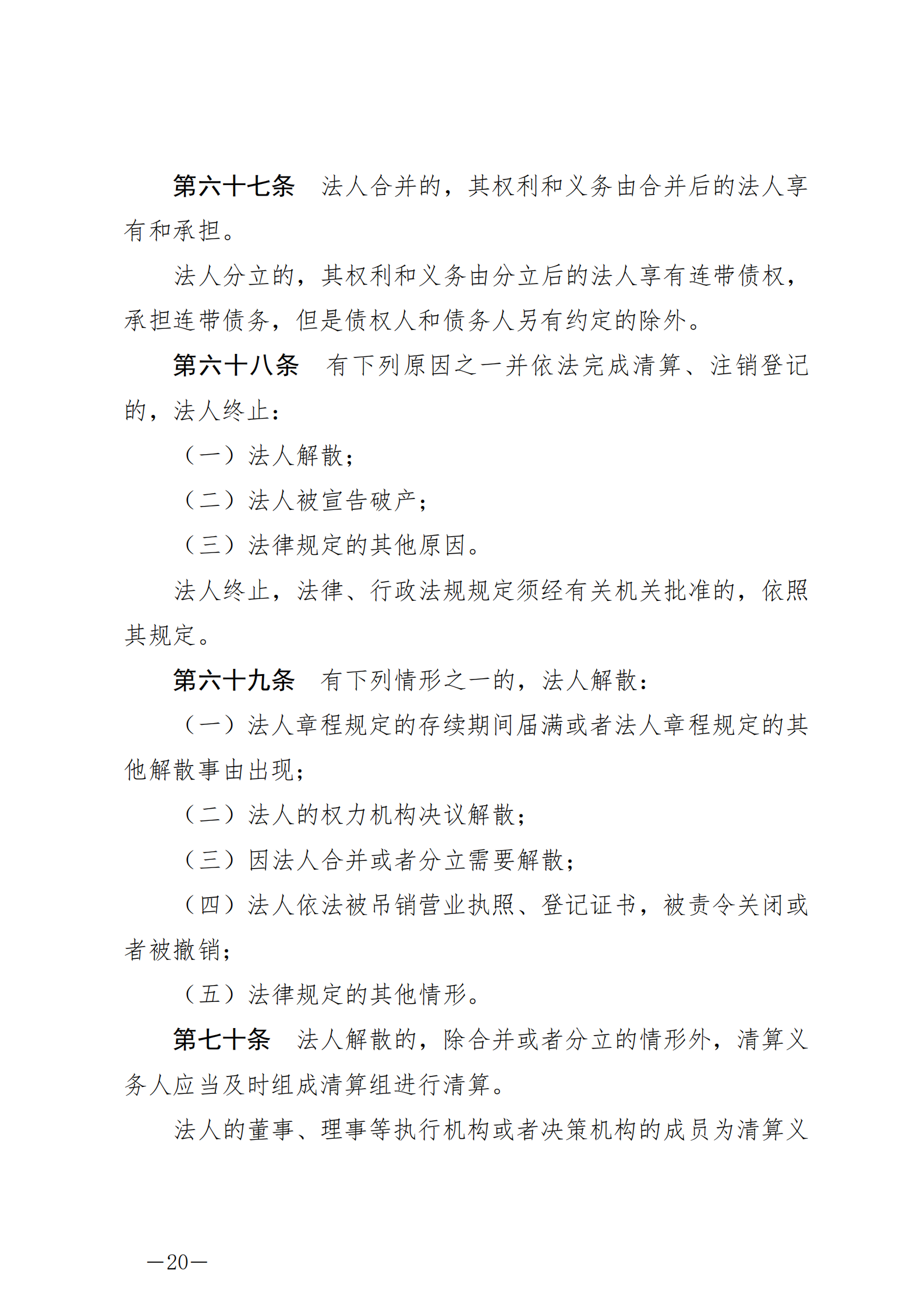 第六十七条　法人合并的，其权利和义务由合并后的法人享有和承担。

法人分立的，其权利和义务由分立后的法人享有连带债权，承担连带债务，但是债权人和债务人另有约定的除外。

第六十八条　有下列原因之一并依法完成清算、注销登记的，法人终止：

（一）法人解散；

（二）法人被宣告破产；

（三）法律规定的其他原因。

法人终止，法律、行政法规规定须经有关机关批准的，依照其规定。

第六十九条　有下列情形之一的，法人解散：

（一）法人章程规定的存续期间届满或者法人章程规定的其他解散事由出现；

（二）法人的权力机构决议解散；

（三）因法人合并或者分立需要解散；

（四）法人依法被吊销营业执照、登记证书，被责令关闭或者被撤销；

（五）法律规定的其他情形。

第七十条　法人解散的，除合并或者分立的情形外，清算义务人应当及时组成清算组进行清算。

法人的董事、理事等执行机构或者决策机构的成员为清算义

—20—